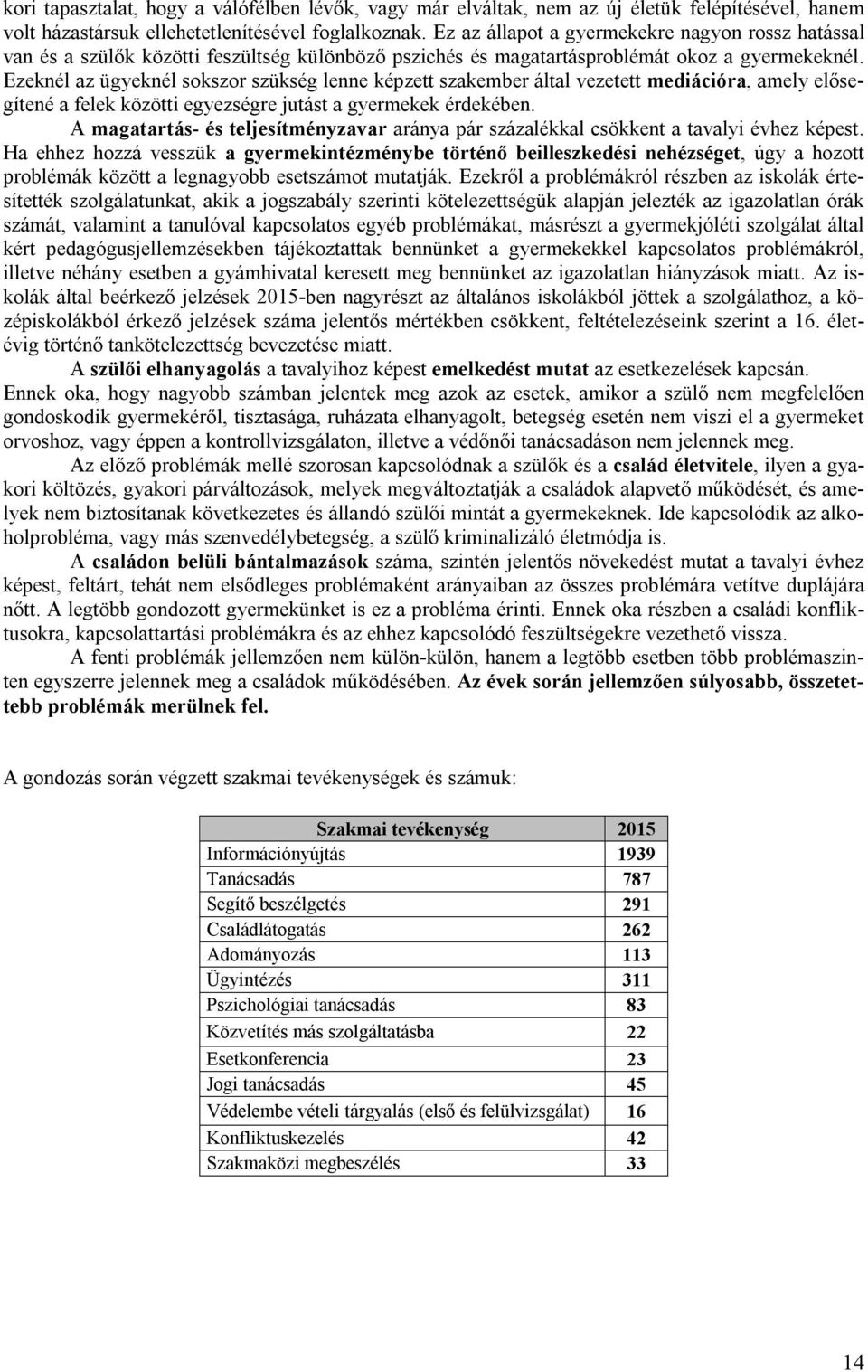 kori tapasztalat, hogy a válófélben lévők, vagy már elváltak, nem az új életük felépítésével, hanem volt házastársuk ellehetetlenítésével foglalkoznak. Ez az állapot a gyermekekre nagyon rossz hatással van és a szülők közötti feszültség különböző pszichés és magatartásproblémát okoz a gyermekeknél. Ezeknél az ügyeknél sokszor szükség lenne képzett szakember által vezetett mediációra, amely elősegítené a felek közötti egyezségre jutást a gyermekek érdekében.

A magatartás- és teljesítményzavar aránya pár százalékkal csökkent a tavalyi évhez képest. Ha ehhez hozzá vesszük a gyermekintézménybe történő beilleszkedési nehézséget, úgy a hozott problémák között a legnagyobb esetszámot mutatják. Ezekről a problémákról részben az iskolák értesítették szolgálatunkat, akik a jogszabály szerinti kötelezettségük alapján jelezték az igazolatlan órák számát, valamint a tanulóval kapcsolatos egyéb problémákat, másrészt a gyermekjóléti szolgálat által kért pedagógusjellemzésekben tájékoztattak bennünket a gyermekekkel kapcsolatos problémákról, illetve néhány esetben a gyámhivatal keresett meg bennünket az igazolatlan hiányzások miatt. Az iskolák által beérkező jelzések 2015-ben nagyrészt az általános iskolákból jöttek a szolgálathoz, a középiskolákból érkező jelzések száma jelentős mértékben csökkent, feltételezéseink szerint a 16. életévig történő tankötelezettség bevezetése miatt.

A szülői elhanyagolás a tavalyihoz képest emelkedést mutat az esetkezelések kapcsán. Ennek oka, hogy nagyobb számban jelentek meg azok az esetek, amikor a szülő nem megfelelően gondoskodik gyermekéről, tisztasága, ruházata elhanyagolt, betegség esetén nem viszi el a gyermeket orvoshoz, vagy éppen a kontrollvizsgálaton, illetve a védőnői tanácsadáson nem jelennek meg.

Az előző problémák mellé szorosan kapcsolódnak a szülők és a család életvitele, ilyen a gyakori költözés, gyakori párváltozások, melyek megváltoztatják a családok alapvető működését, és amelyek nem biztosítanak következetes és állandó szülői mintát a gyermekeknek. Ide kapcsolódik az alkoholprobléma, vagy más szenvedélybetegség, a szülő kriminalizáló életmódja is.

A családon belüli bántalmazások száma, szintén jelentős növekedést mutat a tavalyi évhez képest, feltárt, tehát nem elsődleges problémaként arányaiban az összes problémára vetítve duplájára nőtt. A legtöbb gondozott gyermekünket is ez a probléma érinti. Ennek oka részben a családi konfliktusokra, kapcsolattartási problémákra és az ehhez kapcsolódó feszültségekre vezethető vissza.

A fenti problémák jellemzően nem külön-külön, hanem a legtöbb esetben több problémaszinten egyszerre jelennek meg a családok működésében. Az évek során jellemzően súlyosabb, összetettebb problémák merülnek fel.

A gondozás során végzett szakmai tevékenységek és számuk:

| Szakmai tevékenység | 2015 |
|---|---|
| Információnyújtás | 1939 |
| Tanácsadás | 787 |
| Segítő beszélgetés | 291 |
| Családlátogatás | 262 |
| Adományozás | 113 |
| Ügyintézés | 311 |
| Pszichológiai tanácsadás | 83 |
| Közvetítés más szolgáltatásba | 22 |
| Esetkonferencia | 23 |
| Jogi tanácsadás | 45 |
| Védelembe vételi tárgyalás (első és felülvizsgálat) | 16 |
| Konfliktuskezelés | 42 |
| Szakmaközi megbeszélés | 33 |

14